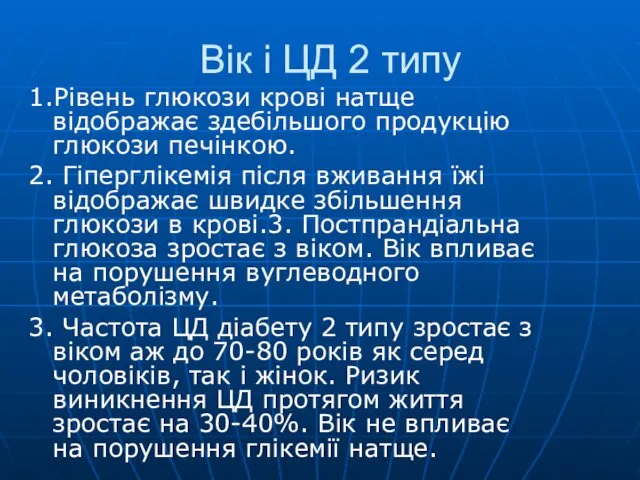 Вік і ЦД 2 типу

1.Рівень глюкози крові натще відображає здебільшого продукцію глюкози печінкою.

2. Гіперглікемія після вживання їжі відображає швидке збільшення глюкози в крові.3. Постпрандіальна глюкоза зростає з віком. Вік впливає на порушення вуглеводного метаболізму.

3. Частота ЦД діабету 2 типу зростає з віком аж до 70-80 років як серед чоловіків, так і жінок. Ризик виникнення ЦД протягом життя зростає на 30-40%. Вік не впливає на порушення глікемії натще.